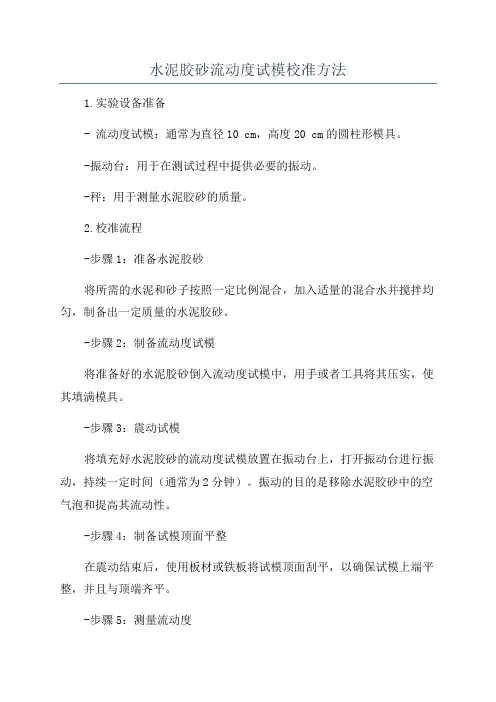 水泥胶砂流动度试模校准方法

1.实验设备准备

- 流动度试模：通常为直径 10 cm，高度 20 cm 的圆柱形模具。

-振动台：用于在测试过程中提供必要的振动。

-秤：用于测量水泥胶砂的质量。

2.校准流程

-步骤 1：准备水泥胶砂

将所需的水泥和砂子按照一定比例混合，加入适量的混合水并搅拌均匀，制备出一定质量的水泥胶砂。

-步骤 2：制备流动度试模

将准备好的水泥胶砂倒入流动度试模中，用手或者工具将其压实，使其填满模具。

-步骤 3：震动试模

将填充好水泥胶砂的流动度试模放置在振动台上，打开振动台进行振动，持续一定时间（通常为 2 分钟）。振动的目的是移除水泥胶砂中的空气泡和提高其流动性。

-步骤 4：制备试模顶面平整

在震动结束后，使用板材或铁板将试模顶面刮平，以确保试模上端平整，并且与顶端齐平。

-步骤 5：测量流动度